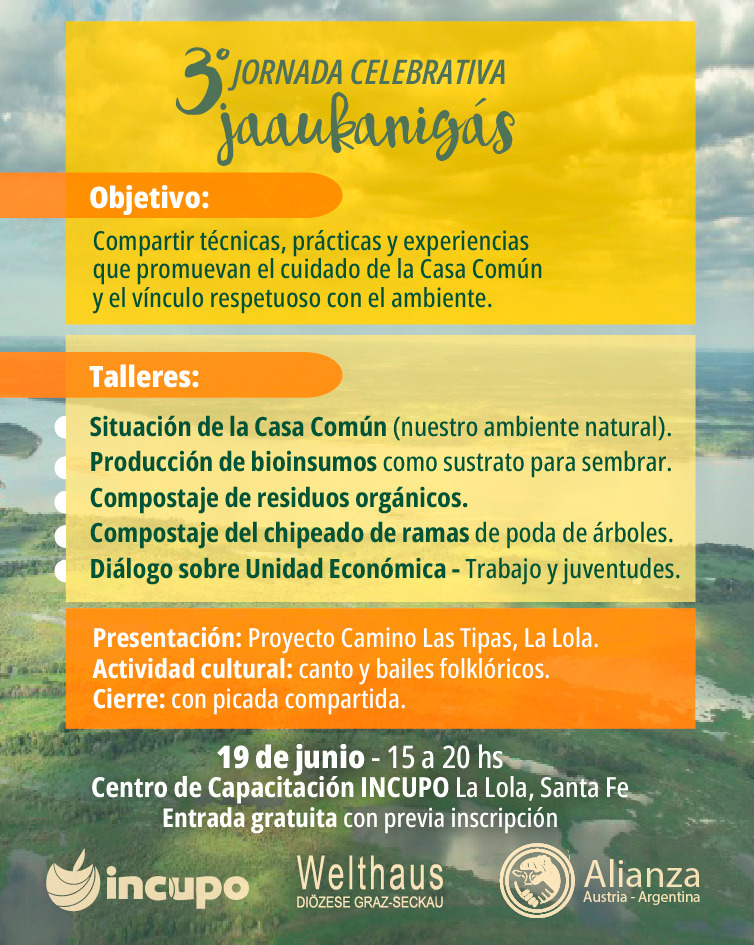 3° JORNADA CELEBRATIVA
jaaukanigás

Objetivo:

Compartir técnicas, prácticas y experiencias que promuevan el cuidado de la Casa Común y el vínculo respetuoso con el ambiente.

Talleres:

• Situación de la Casa Común (nuestro ambiente natural).
• Producción de bioinsumos como sustrato para sembrar.
• Compostaje de residuos orgánicos.
• Compostaje del chipeado de ramas de poda de árboles.
• Diálogo sobre Unidad Económica - Trabajo y juventudes.

Presentación: Proyecto Camino Las Tipas, La Lola.
Actividad cultural: canto y bailes folklóricos.
Cierre: con picada compartida.

19 de junio - 15 a 20 hs
Centro de Capacitación INCUPO La Lola, Santa Fe
Entrada gratuita con previa inscripción

incupo

Welthaus
DIÖZESE GRAZ-SECKAU

Alianza
Austria - Argentina